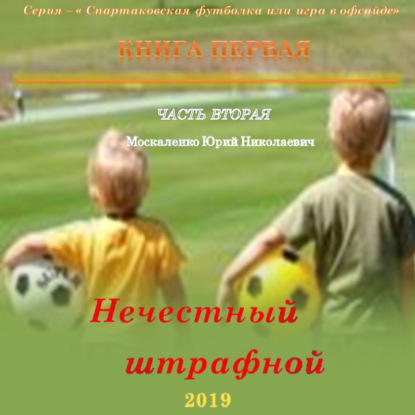 Серия – « Спартаковская футболка или игра в офсайде»

КНИГА ПЕРВАЯ

ЧАСТЬ ВТОРАЯ

Москаленко Юрий Николаевич

Нечестный штрафной

2019